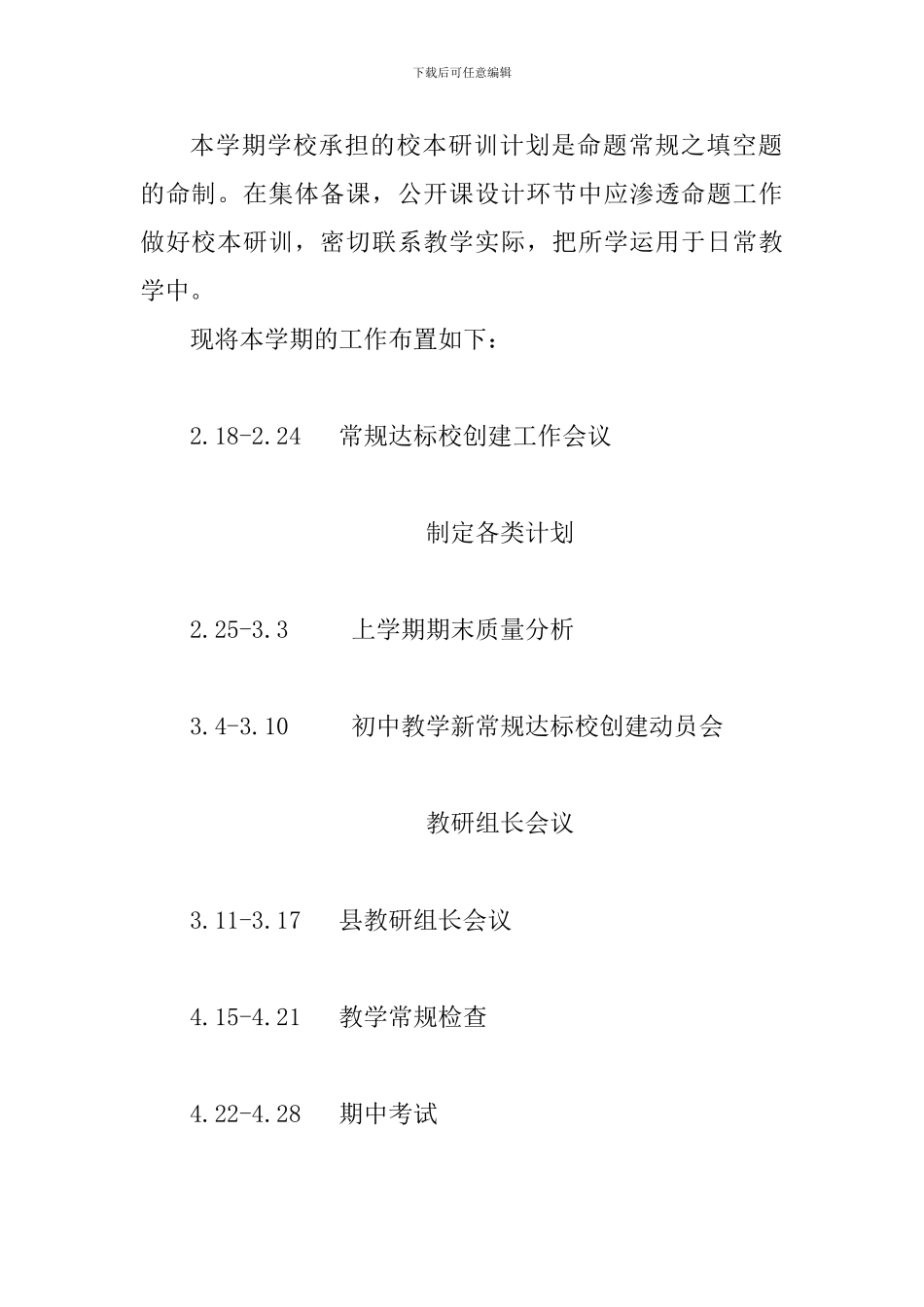 下载后可任意编辑

本学期学校承担的校本研训计划是命题常规之填空题的命制。在集体备课，公开课设计环节中应渗透命题工作做好校本研训，密切联系教学实际，把所学运用于日常教学中。

现将本学期的工作布置如下：

2.18-2.24 常规达标校创建工作会议

制定各类计划

2.25-3.3 上学期期末质量分析

3.4-3.10 初中教学新常规达标校创建动员会

教研组长会议

3.11-3.17 县教研组长会议

4.15-4.21 教学常规检查

4.22-4.28 期中考试